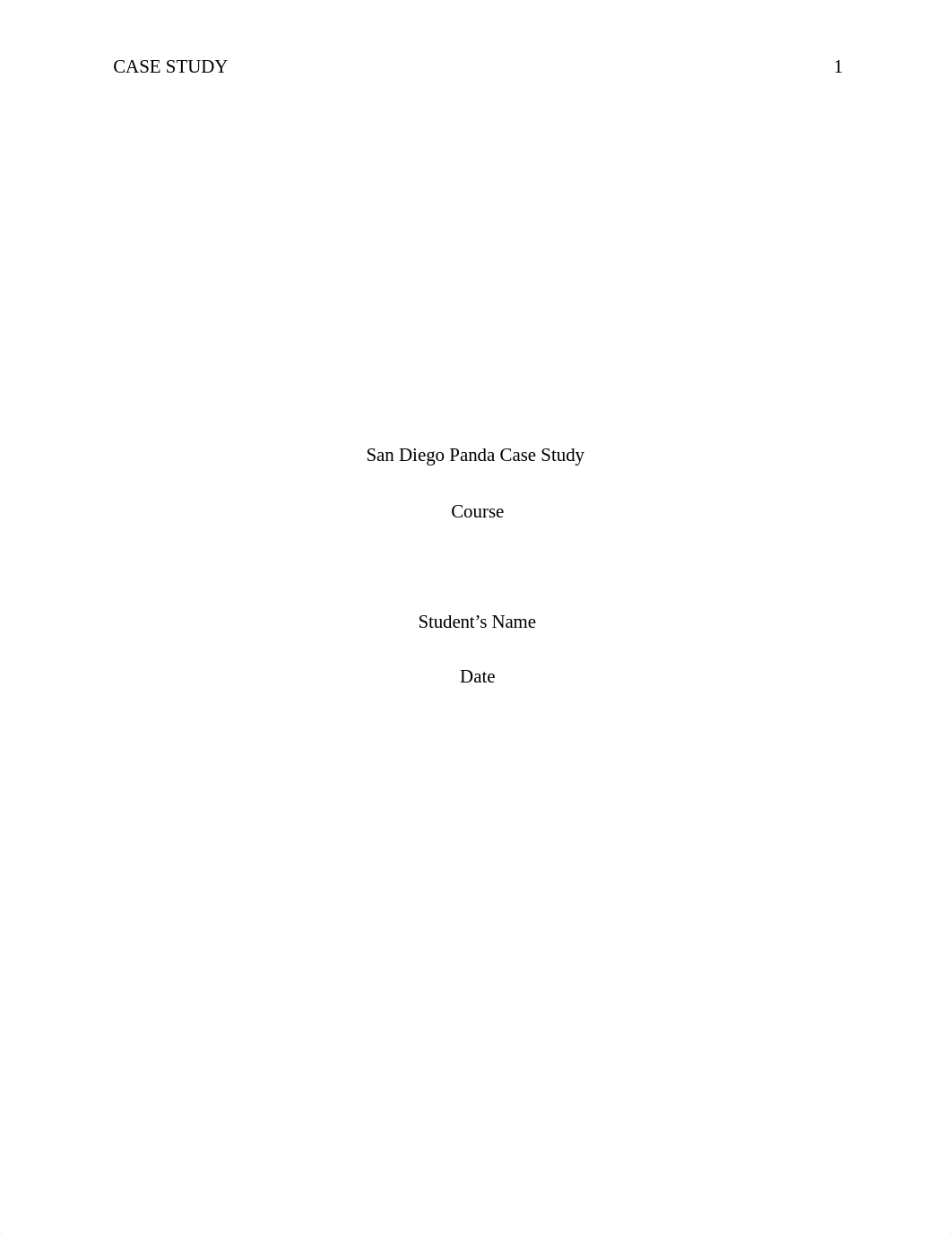 CASE STUDY 1

San Diego Panda Case Study

Course

Student’s Name

Date